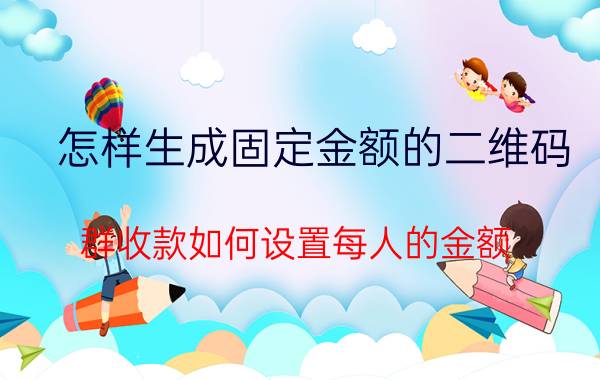 怎样生成固定金额的二维码

群收款如何设置每人的金额